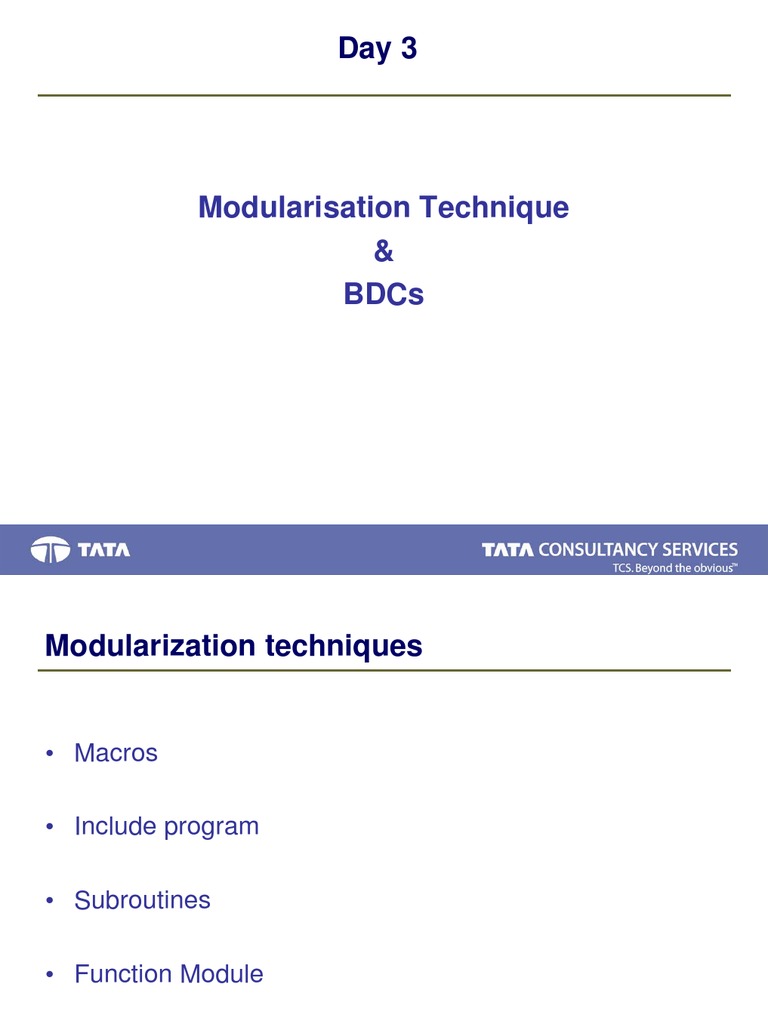 Day 3

Modularisation Technique
&
BDCs

TATA

TATA CONSULTANCY SERVICES
TCS. Beyond the obvious™

Modularization techniques

• Macros

• Include program

• Subroutines

• Function Module